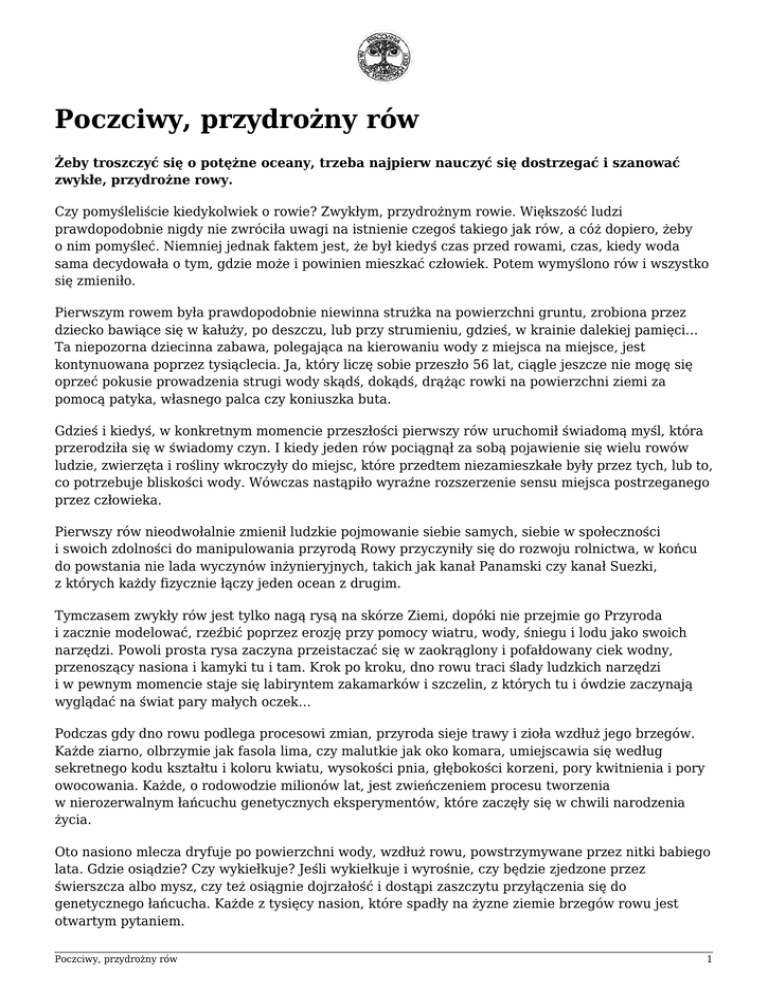 Poczciwy, przydrożny rów

Żeby troszczyć się o potężne oceany, trzeba najpierw nauczyć się dostrzegać i szanować zwykłe, przydrożne rowy.

Czy pomyśleliście kiedykolwiek o rowie? Zwykłym, przydrożnym rowie. Większość ludzi prawdopodobnie nigdy nie zwróciła uwagi na istnienie czegoś takiego jak rów, a cóż dopiero, żeby o nim pomyśleć. Niemniej jednak faktem jest, że był kiedyś czas przed rowami, czas, kiedy woda sama decydowała o tym, gdzie może i powinien mieszkać człowiek. Potem wymyślono rów i wszystko się zmieniło.

Pierwszym rowem była prawdopodobnie niewinna strużka na powierzchni gruntu, zrobiona przez dziecko bawiące się w kałuży, po deszczu, lub przy strumieniu, gdzieś, w krainie dalekiej pamięci… Ta niepozorna dziecinna zabawa, polegająca na kierowaniu wody z miejsca na miejsce, jest kontynuowana poprzez tysiąclecia. Ja, który liczę sobie przeszło 56 lat, ciągle jeszcze nie mogę się oprzeć pokusie prowadzenia strugi wody skądś, dokądś, drążąc rowki na powierzchni ziemi za pomocą patyka, własnego palca czy koniuszka buta.

Gdzieś i kiedyś, w konkretnym momencie przeszłości pierwszy rów uruchomił świadomą myśl, która przerodziła się w świadomy czyn. I kiedy jeden rów pociągnął za sobą pojawienie się wielu rowów ludzie, zwierzęta i rośliny wkroczyły do miejsc, które przedtem niezamieszkałe były przez tych, lub to, co potrzebuje bliskości wody. Wówczas nastąpiło wyraźne rozszerzenie sensu miejsca postrzeganego przez człowieka.

Pierwszy rów nieodwołalnie zmienił ludzkie pojmowanie siebie samych, siebie w społeczności i swoich zdolności do manipulowania przyrodą Rowy przyczyniły się do rozwoju rolnictwa, w końcu do powstania nie lada wyczynów inżynieryjnych, takich jak kanał Panamski czy kanał Suezki, z których każdy fizycznie łączy jeden ocean z drugim.

Tymczasem zwykły rów jest tylko nagą rysą na skórze Ziemi, dopóki nie przejmie go Przyroda i zacznie modelować, rzeźbić poprzez erozję przy pomocy wiatru, wody, śniegu i lodu jako swoich narzędzi. Powoli prosta rysa zaczyna przeistaczać się w zaokrąglony i pofałdowany ciek wodny, przenoszący nasiona i kamyki tu i tam. Krok po kroku, dno rowu traci ślady ludzkich narzędzi i w pewnym momencie staje się labiryntem zakamarków i szczelin, z których tu i ówdzie zaczynają wyglądać na świat pary małych oczek…

Podczas gdy dno rowu podlega procesowi zmian, przyroda sieje trawy i zioła wzdłuż jego brzegów. Każde ziarno, olbrzymie jak fasola lima, czy malutkie jak oko komara, umiejscawia się według sekretnego kodu kształtu i koloru kwiatu, wysokości pnia, głębokości korzeni, pory kwitnienia i pory owocowania. Każde, o rodowodzie milionów lat, jest zwieńczeniem procesu tworzenia w nierozerwalnym łańcuchu genetycznych eksperymentów, które zaczęły się w chwili narodzenia życia.

Oto nasiono mlecza dryfuje po powierzchni wody, wzdłuż rowu, powstrzymywane przez nitki babiego lata. Gdzie osiądzie? Czy wykiełkuje? Jeśli wykiełkuje i wyrośnie, czy będzie zjedzone przez świerszcza albo mysz, czy też osiągnie dojrzałość i dostąpi zaszczytu przyłączenia się do genetycznego łańcucha. Każde z tysięcy nasion, które spadły na żyzne ziemie brzegów rowu jest otwartym pytaniem.

Poczciwy, przydrożny rów

1